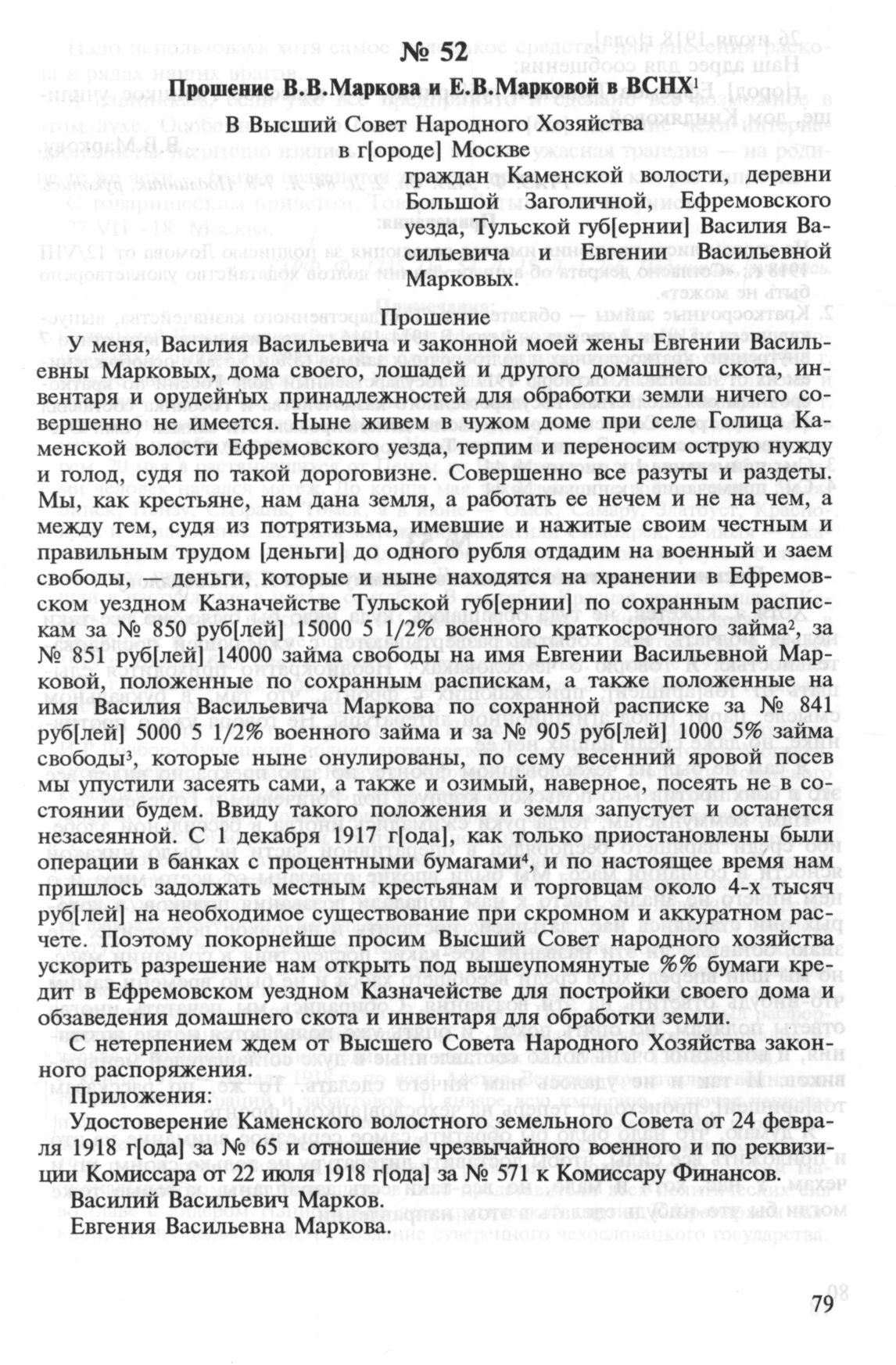 № 52

Прошение В.В.Маркова и Е.В.Марковой в ВСНХ$^1$

В Высший Совет Народного Хозяйства в г[ороде] Москве
граждан Каменской волости, деревни Большой Заголичной, Ефремовского уезда, Тульской губ[ернии] Василия Васильевича и Евгении Васильевной Марковых.

Прошение

У меня, Василия Васильевича и законной моей жены Евгении Васильевны Марковых, дома своего, лошадей и другого домашнего скота, инвентаря и орудейных принадлежностей для обработки земли ничего совершенно не имеется. Ныне живем в чужом доме при селе Голица Каменской волости Ефремовского уезда, терпим и переносим острую нужду и голод, судя по такой дороговизне. Совершенно все разуты и раздеты. Мы, как крестьяне, нам дана земля, а работать ее нечем и не на чем, а между тем, судя из потрятизьма, имевшие и нажитые своим честным и правильным трудом [деньги] до одного рубля отдадим на военный и заем свободы, — деньги, которые и ныне находятся на хранении в Ефремовском уездном Казначействе Тульской губ[ернии] по сохранным распискам за № 850 руб[лей] 15000 5 1/2% военного краткосрочного займа$^2$, за № 851 руб[лей] 14000 займа свободы на имя Евгении Васильевной Марковой, положенные по сохранным распискам, а также положенные на имя Василия Васильевича Маркова по сохранной расписке за № 841 руб[лей] 5000 5 1/2% военного займа и за № 905 руб[лей] 1000 5% займа свободы$^3$, которые ныне онулированы, по сему весенний яровой посев мы упустили засеять сами, а также и озимый, наверное, посеять не в состоянии будем. Ввиду такого положения и земля запустует и останется незасеянной. С 1 декабря 1917 г[ода], как только приостановлены были операции в банках с процентными бумагами$^4$, и по настоящее время нам пришлось задолжать местным крестьянам и торговцам около 4-х тысяч руб[лей] на необходимое существование при скромном и аккуратном расчете. Поэтому покорнейше просим Высший Совет народного хозяйства ускорить разрешение нам открыть под вышеупомянутые %% бумаги кредит в Ефремовском уездном Казначействе для постройки своего дома и обзаведения домашнего скота и инвентаря для обработки земли.

С нетерпением ждем от Высшего Совета Народного Хозяйства законного распоряжения.

Приложения:

Удостоверение Каменского волостного земельного Совета от 24 февраля 1918 г[ода] за № 65 и отношение чрезвычайного военного и по реквизиции Комиссара от 22 июля 1918 г[ода] за № 571 к Комиссару Финансов.

Василий Васильевич Марков.

Евгения Васильевна Маркова.

79